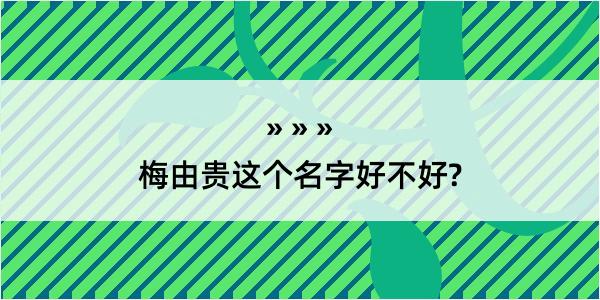 » » »
梅由贵这个名字好不好?